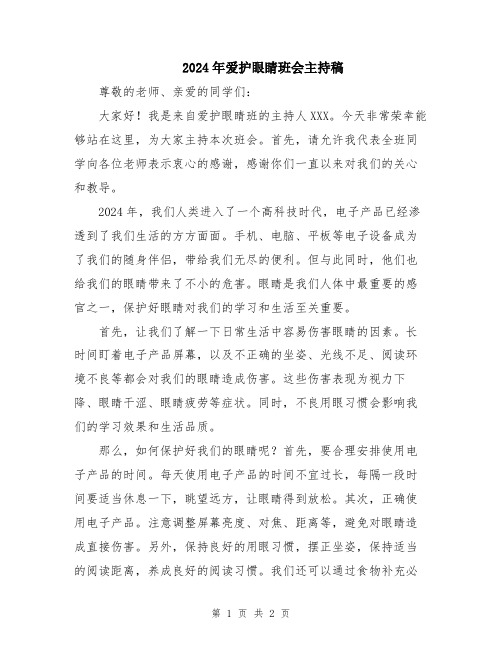 2024年爱护眼睛班会主持稿

尊敬的老师、亲爱的同学们：

大家好！我是来自爱护眼睛班的主持人XXX。今天非常荣幸能够站在这里，为大家主持本次班会。首先，请允许我代表全班同学向各位老师表示衷心的感谢，感谢你们一直以来对我们的关心和教导。

2024年，我们人类进入了一个高科技时代，电子产品已经渗透到了我们生活的方方面面。手机、电脑、平板等电子设备成为了我们的随身伴侣，带给我们无尽的便利。但与此同时，他们也给我们的眼睛带来了不小的危害。眼睛是我们人体中最重要的感官之一，保护好眼睛对我们的学习和生活至关重要。

首先，让我们了解一下日常生活中容易伤害眼睛的因素。长时间盯着电子产品屏幕，以及不正确的坐姿、光线不足、阅读环境不良等都会对我们的眼睛造成伤害。这些伤害表现为视力下降、眼睛干涩、眼睛疲劳等症状。同时，不良用眼习惯会影响我们的学习效果和生活品质。

那么，如何保护好我们的眼睛呢？首先，要合理安排使用电子产品的时间。每天使用电子产品的时间不宜过长，每隔一段时间要适当休息一下，眺望远方，让眼睛得到放松。其次，正确使用电子产品。注意调整屏幕亮度、对焦、距离等，避免对眼睛造成直接伤害。另外，保持良好的用眼习惯，摆正坐姿，保持适当的阅读距离，养成良好的阅读习惯。我们还可以通过食物补充必

第 1 页 共 2 页